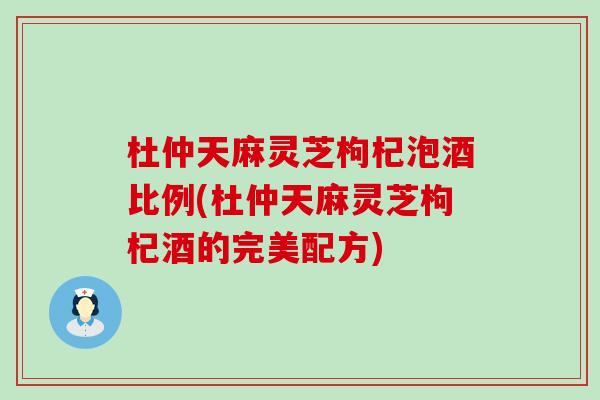 杜仲天麻灵芝枸杞泡酒比例(杜仲天麻灵芝枸杞酒的完美配方)